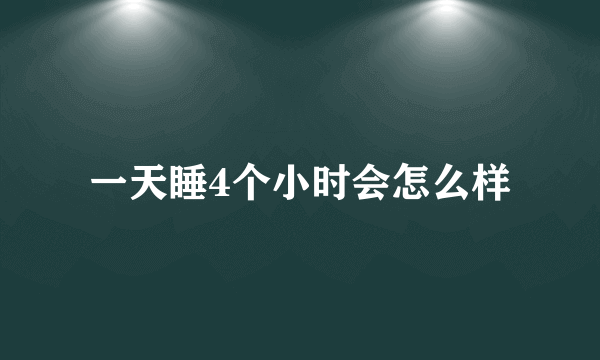 一天睡4个小时会怎么样